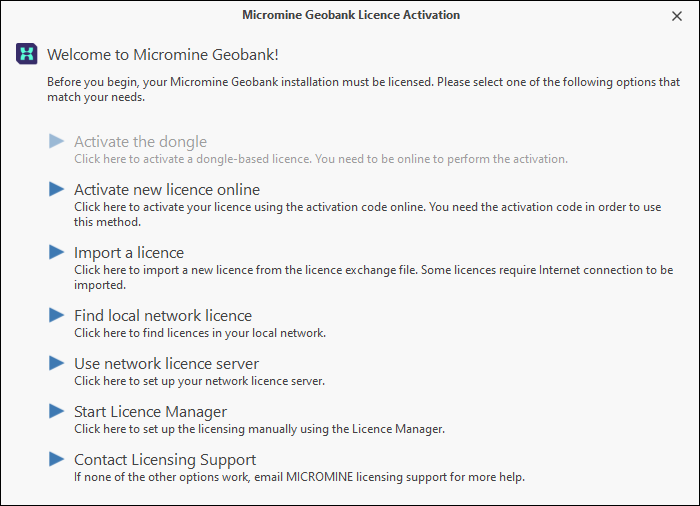 Micromine Geobank Licence Activation

Welcome to Micromine Geobank!

Before you begin, your Micromine Geobank installation must be licensed. Please select one of the following options that match your needs.

Activate the dongle
Click here to activate a dongle-based licence. You need to be online to perform the activation.

Activate new licence online
Click here to activate your licence using the activation code online. You need the activation code in order to use this method.

Import a licence
Click here to import a new licence from the licence exchange file. Some licences require Internet connection to be imported.

Find local network licence
Click here to find licences in your local network.

Use network licence server
Click here to set up your network licence server.

Start Licence Manager
Click here to set up the licensing manually using the Licence Manager.

Contact Licensing Support
If none of the other options work, email MICROMINE licensing support for more help.